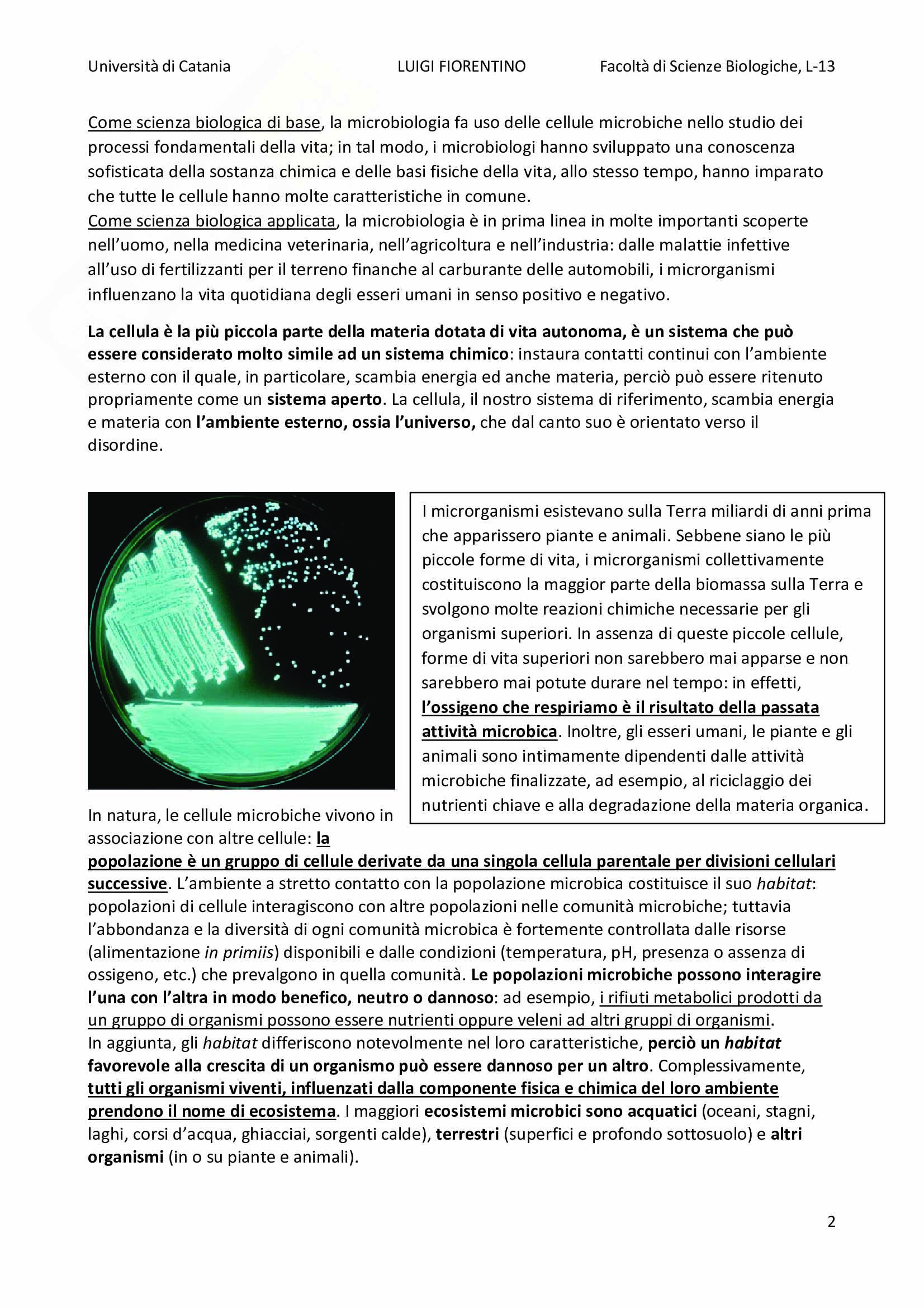 Università di Catania LUIGI FIORENTINO Facoltà di Scienze Biologiche, L-13

Come scienza biologica di base, la microbiologia fa uso delle cellule microbiche nello studio dei processi fondamentali della vita; in tal modo, i microbiologi hanno sviluppato una conoscenza sofisticata della sostanza chimica e delle basi fisiche della vita, allo stesso tempo, hanno imparato che tutte le cellule hanno molte caratteristiche in comune.
Come scienza biologica applicata, la microbiologia è in prima linea in molte importanti scoperte nell'uomo, nella medicina veterinaria, nell'agricoltura e nell'industria: dalle malattie infettive all'uso di fertilizzanti per il terreno finanche al carburante delle automobili, i microrganismi influenzano la vita quotidiana degli esseri umani in senso positivo e negativo.

La cellula è la più piccola parte della materia dotata di vita autonoma, è un sistema che può essere considerato molto simile ad un sistema chimico: instaura contatti continui con l'ambiente esterno con il quale, in particolare, scambia energia ed anche materia, perciò può essere ritenuto propriamente come un sistema aperto. La cellula, il nostro sistema di riferimento, scambia energia e materia con l'ambiente esterno, ossia l'universo, che dal canto suo è orientato verso il disordine.

I microrganismi esistevano sulla Terra miliardi di anni prima che apparissero piante e animali. Sebbene siano le più piccole forme di vita, i microrganismi collettivamente costituiscono la maggior parte della biomassa sulla Terra e svolgono molte reazioni chimiche necessarie per gli organismi superiori. In assenza di queste piccole cellule, forme di vita superiori non sarebbero mai apparse e non sarebbero mai potute durare nel tempo: in effetti, l'ossigeno che respiriamo è il risultato della passata attività microbica. Inoltre, gli esseri umani, le piante e gli animali sono intimamente dipendenti dalle attività microbiche finalizzate, ad esempio, al riciclaggio dei nutrienti chiave e alla degradazione della materia organica.

In natura, le cellule microbiche vivono in associazione con altre cellule: la popolazione è un gruppo di cellule derivate da una singola cellula parentale per divisioni cellulari successive. L'ambiente a stretto contatto con la popolazione microbica costituisce il suo habitat: popolazioni di cellule interagiscono con altre popolazioni nelle comunità microbiche; tuttavia l'abbondanza e la diversità di ogni comunità microbica è fortemente controllata dalle risorse (alimentazione in primiis) disponibili e dalle condizioni (temperatura, pH, presenza o assenza di ossigeno, etc.) che prevalgono in quella comunità. Le popolazioni microbiche possono interagire l'una con l'altra in modo benefico, neutro o dannoso: ad esempio, i rifiuti metabolici prodotti da un gruppo di organismi possono essere nutrienti oppure veleni ad altri gruppi di organismi.
In aggiunta, gli habitat differiscono notevolmente nel loro caratteristiche, perciò un habitat favorevole alla crescita di un organismo può essere dannoso per un altro. Complessivamente, tutti gli organismi viventi, influenzati dalla componente fisica e chimica del loro ambiente prendono il nome di ecosistema. I maggiori ecosistemi microbici sono acquatici (oceani, stagni, laghi, corsi d'acqua, ghiacciai, sorgenti calde), terrestri (superfici e profondo sottosuolo) e altri organismi (in o su piante e animali).

2